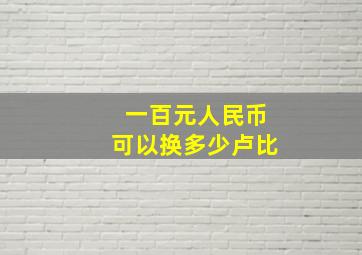 一百元人民币
可以换多少卢比